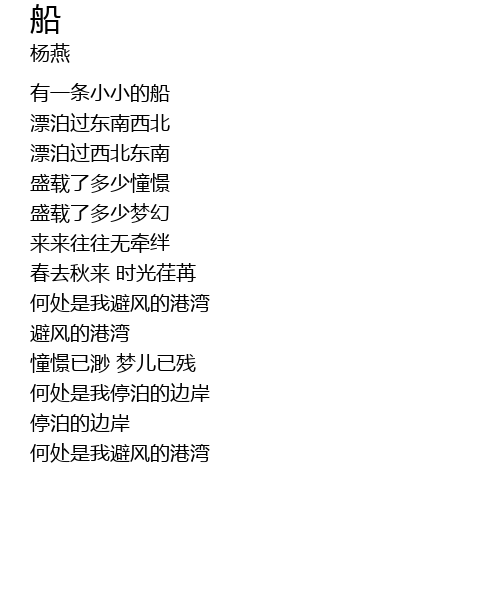 船
杨燕

有一条小小的船
漂泊过东南西北
漂泊过西北东南
盛载了多少憧憬
盛载了多少梦幻
来来往往无牵绊
春去秋来 时光荏苒
何处是我避风的港湾
避风的港湾
憧憬已渺 梦儿已残
何处是我停泊的边岸
停泊的边岸
何处是我避风的港湾